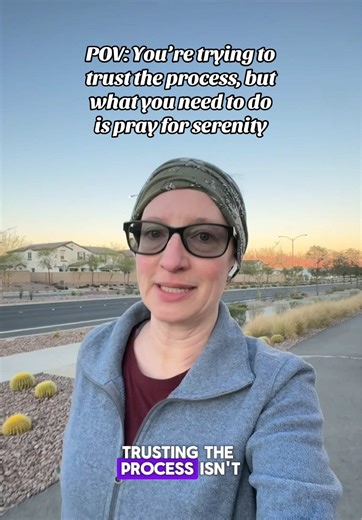 POV: You're trying to trust the process, but what you need to do is pray for serenity

TRUSTING THE PROCESS ISN'T